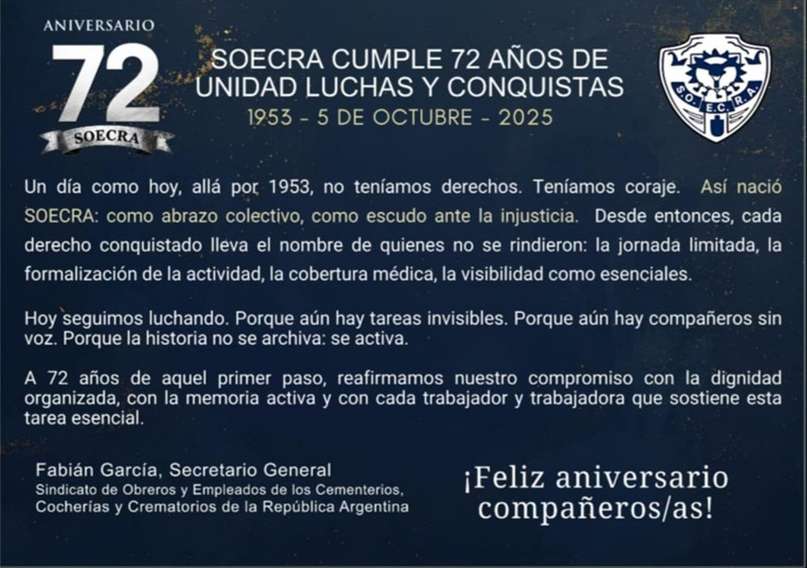 ANIVERSARIO
72
SOECRA

SOECRA CUMPLE 72 AÑOS DE
UNIDAD LUCHAS Y CONQUISTAS
1953 - 5 DE OCTUBRE - 2025

S.O.E.C.R.A.

Un día como hoy, allá por 1953, no teníamos derechos. Teníamos coraje. Así nació SOECRA: como abrazo colectivo, como escudo ante la injusticia. Desde entonces, cada derecho conquistado lleva el nombre de quienes no se rindieron: la jornada limitada, la formalización de la actividad, la cobertura médica, la visibilidad como esenciales.

Hoy seguimos luchando. Porque aún hay tareas invisibles. Porque aún hay compañeros sin voz. Porque la historia no se archiva: se activa.

A 72 años de aquel primer paso, reafirmamos nuestro compromiso con la dignidad organizada, con la memoria activa y con cada trabajador y trabajadora que sostiene esta tarea esencial.

Fabián García, Secretario General
Sindicato de Obreros y Empleados de los Cementerios,
Cocherías y Crematorios de la República Argentina

¡Feliz aniversario
compañeros/as!